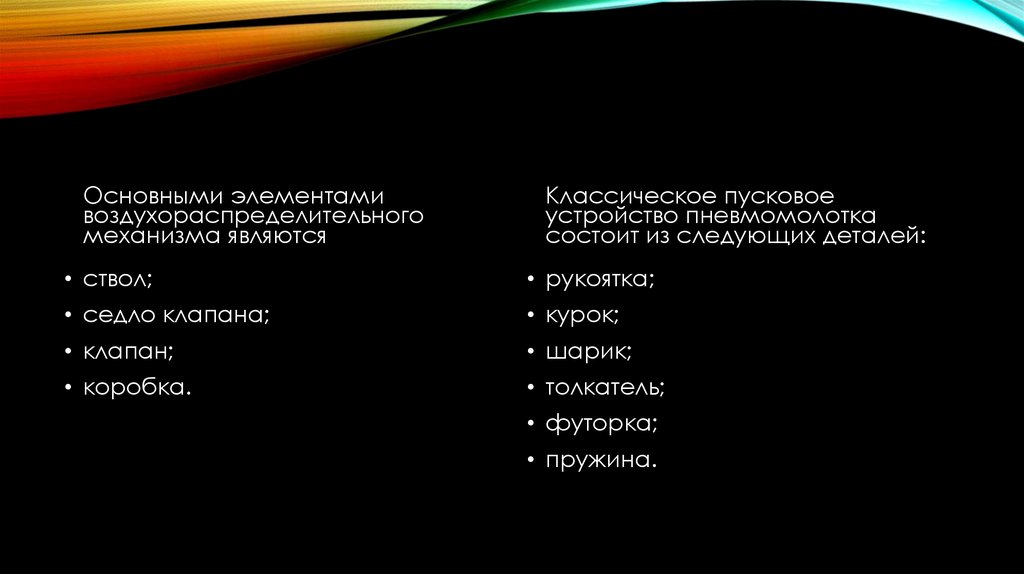 Основными элементами воздухораспределительного механизма являются

• ствол;
• седло клапана;
• клапан;
• коробка.

Классическое пусковое устройство пневмомолотка состоит из следующих деталей:

• рукоятка;
• курок;
• шарик;
• толкатель;
• футорка;
• пружина.